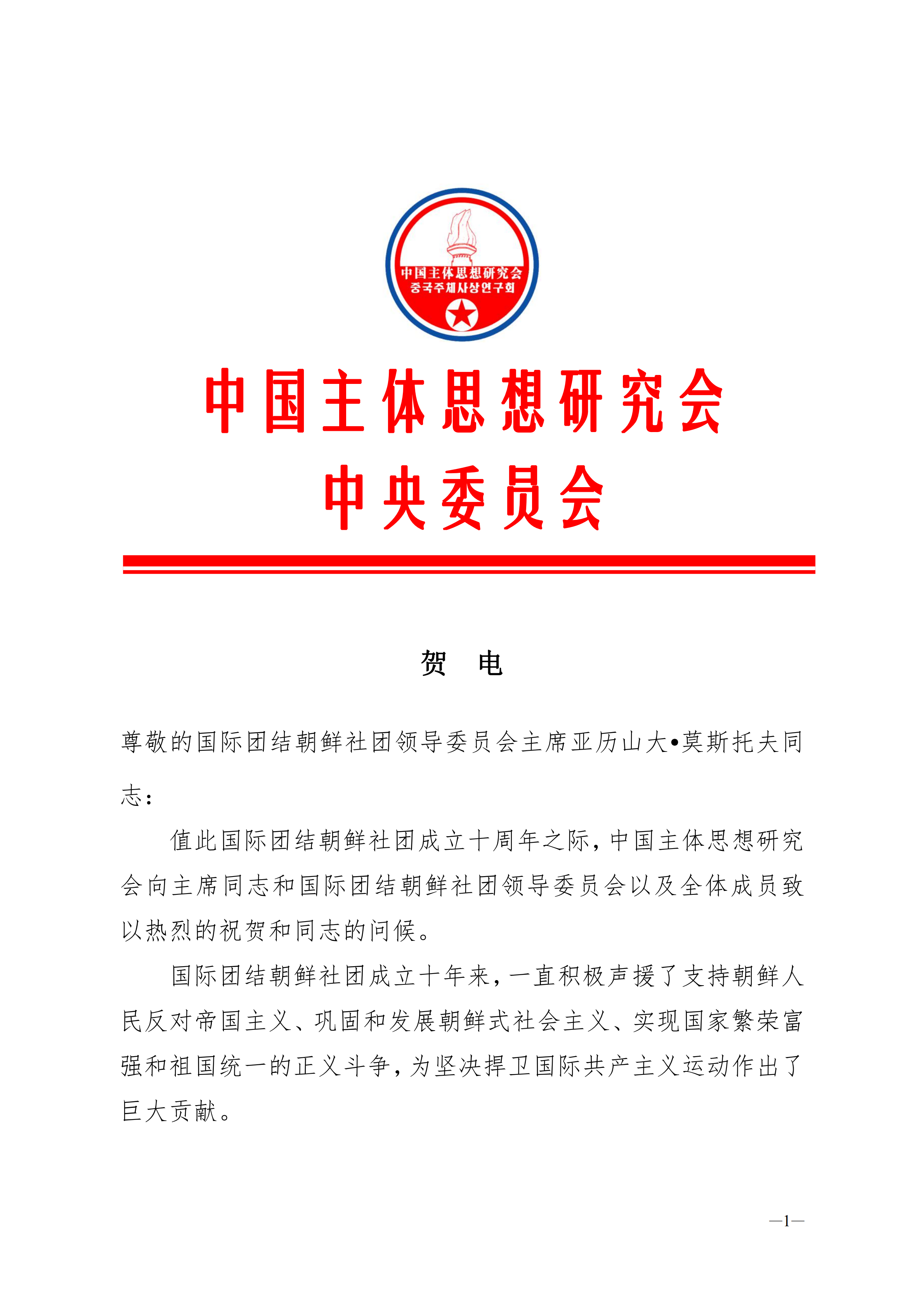 中国主体思想研究会
중국주체사상연구회

中国主体思想研究会
中央委员会

贺　电

尊敬的国际团结朝鲜社团领导委员会主席亚历山大•莫斯托夫同志：

值此国际团结朝鲜社团成立十周年之际，中国主体思想研究会向主席同志和国际团结朝鲜社团领导委员会以及全体成员致以热烈的祝贺和同志的问候。

国际团结朝鲜社团成立十年来，一直积极声援了支持朝鲜人民反对帝国主义、巩固和发展朝鲜式社会主义、实现国家繁荣富强和祖国统一的正义斗争，为坚决捍卫国际共产主义运动作出了巨大贡献。

—1—